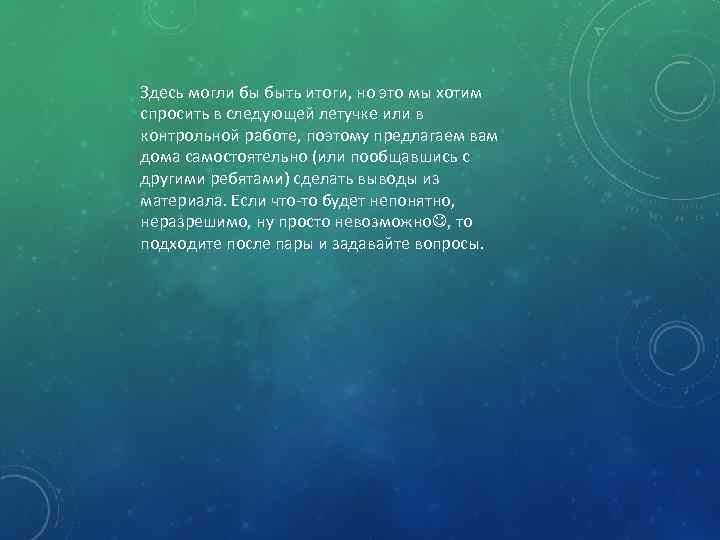 Здесь могли бы быть итоги, но это мы хотим спросить в следующей летучке или в контрольной работе, поэтому предлагаем вам дома самостоятельно (или пообщавшись с другими ребятами) сделать выводы из материала. Если что-то будет непонятно, неразрешимо, ну просто невозможно☺, то подходите после пары и задавайте вопросы.